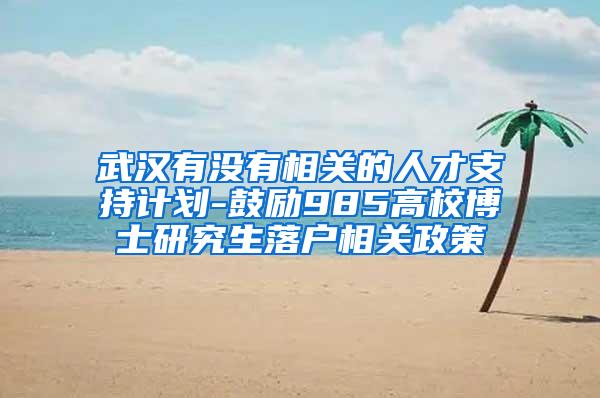 武汉有没有相关的人才支持计划-鼓励985高校博士研究生落户相关政策